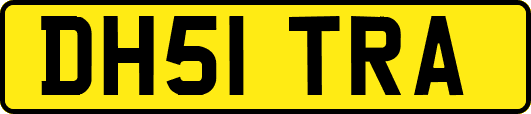 DH51 TRA